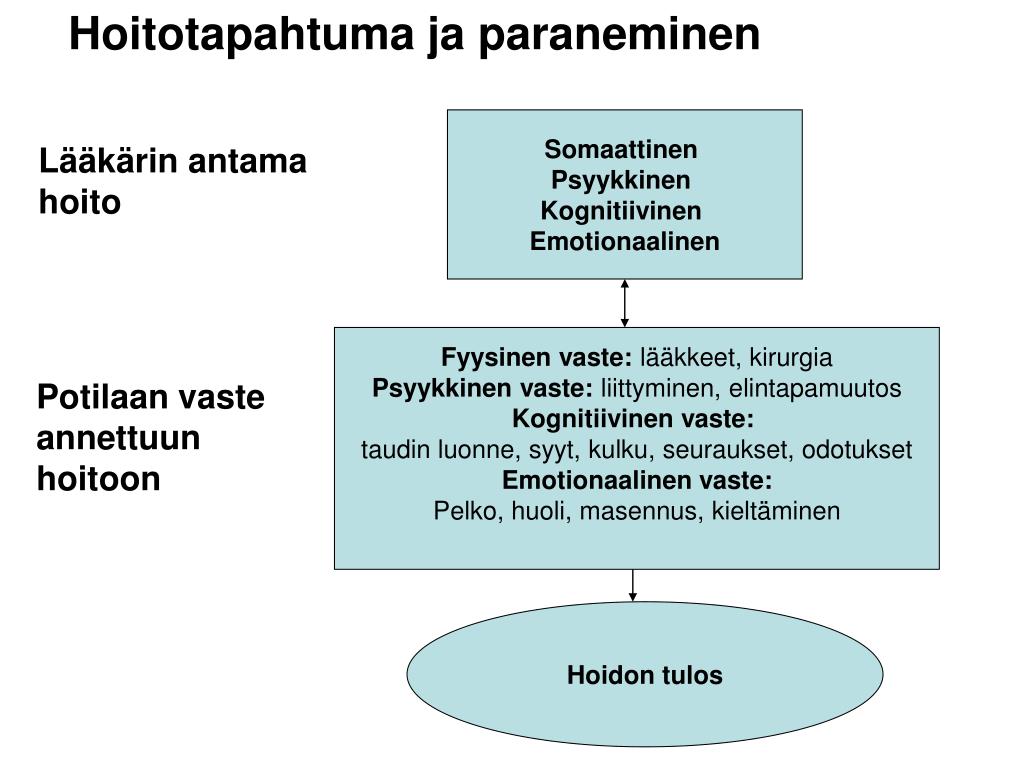 Hoitotapahtuma ja paraneminen

Lääkärin antama hoito

Somaattinen
Psyykkinen
Kognitiivinen
Emotionaalinen

Potilaan vaste annettuun hoitoon

Fyysinen vaste: lääkkeet, kirurgia
Psyykkinen vaste: liittyminen, elintapamuutos
Kognitiivinen vaste:
taudin luonne, syyt, kulku, seuraukset, odotukset
Emotionaalinen vaste:
Pelko, huoli, masennus, kieltäminen

Hoidon tulos